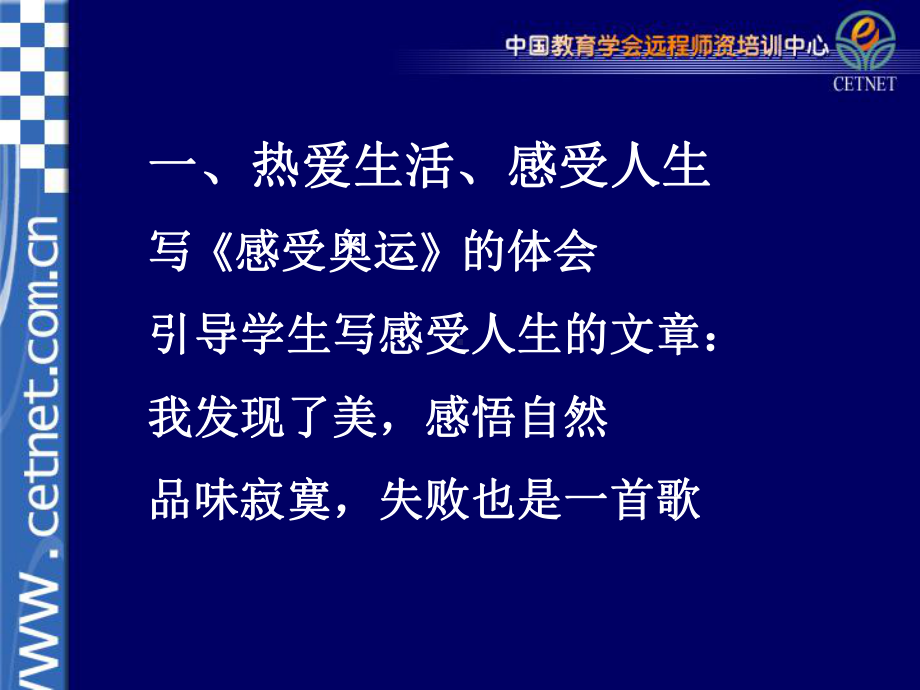 中国教育学会远程师资培训中心
CETNET

www.cetnet.com.cn

一、热爱生活、感受人生

写《感受奥运》的体会

引导学生写感受人生的文章：

我发现了美，感悟自然

品味寂寞，失败也是一首歌